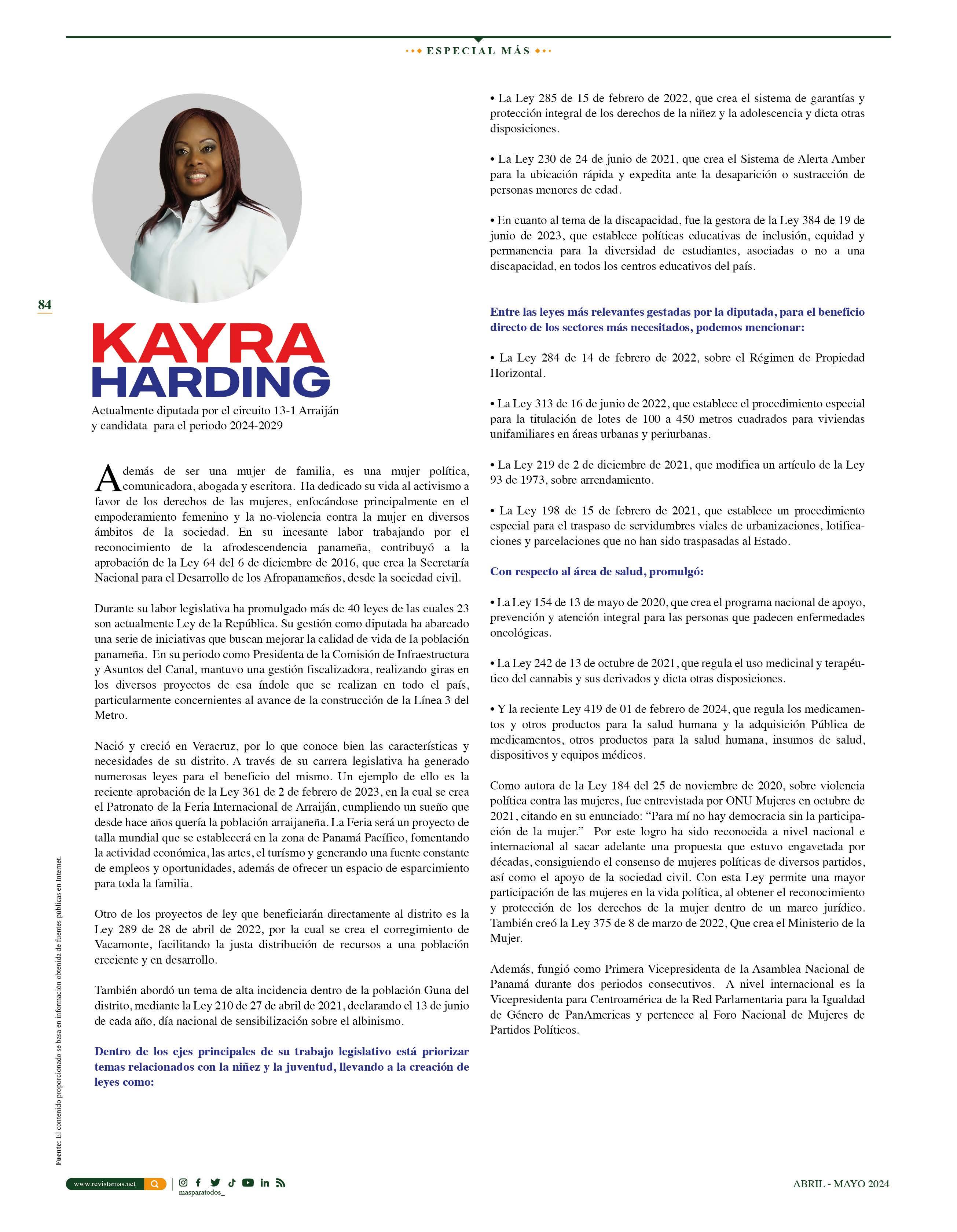 ESPECIAL MÁS

84

KAYRA HARDING

Actualmente diputada por el circuito 13-1 Arraiján y candidata para el periodo 2024-2029

Además de ser una mujer de familia, es una mujer política, comunicadora, abogada y escritora. Ha dedicado su vida al activismo a favor de los derechos de las mujeres, enfocándose principalmente en el empoderamiento femenino y la no-violencia contra la mujer en diversos ámbitos de la sociedad. En su incesante labor trabajando por el reconocimiento de la afrodescendencia panameña, contribuyó a la aprobación de la Ley 64 del 6 de diciembre de 2016, que crea la Secretaría Nacional para el Desarrollo de los Afropanameños, desde la sociedad civil.

Durante su labor legislativa ha promulgado más de 40 leyes de las cuales 23 son actualmente Ley de la República. Su gestión como diputada ha abarcado una serie de iniciativas que buscan mejorar la calidad de vida de la población panameña. En su periodo como Presidenta de la Comisión de Infraestructura y Asuntos del Canal, mantuvo una gestión fiscalizadora, realizando giras en los diversos proyectos de esa índole que se realizan en todo el país, particularmente concernientes al avance de la construcción de la Línea 3 del Metro.

Nació y creció en Veracruz, por lo que conoce bien las características y necesidades de su distrito. A través de su carrera legislativa ha generado numerosas leyes para el beneficio del mismo. Un ejemplo de ello es la reciente aprobación de la Ley 361 de 2 de febrero de 2023, en la cual se crea el Patronato de la Feria Internacional de Arraiján, cumpliendo un sueño que desde hace años quería la población arraijaneña. La Feria será un proyecto de talla mundial que se establecerá en la zona de Panamá Pacífico, fomentando la actividad económica, las artes, el turísmo y generando una fuente constante de empleos y oportunidades, además de ofrecer un espacio de esparcimiento para toda la familia.

Otro de los proyectos de ley que beneficiarán directamente al distrito es la Ley 289 de 28 de abril de 2022, por la cual se crea el corregimiento de Vacamonte, facilitando la justa distribución de recursos a una población creciente y en desarrollo.

También abordó un tema de alta incidencia dentro de la población Guna del distrito, mediante la Ley 210 de 27 de abril de 2021, declarando el 13 de junio de cada año, día nacional de sensibilización sobre el albinismo.

Dentro de los ejes principales de su trabajo legislativo está priorizar temas relacionados con la niñez y la juventud, llevando a la creación de leyes como:

• La Ley 285 de 15 de febrero de 2022, que crea el sistema de garantías y protección integral de los derechos de la niñez y la adolescencia y dicta otras disposiciones.

• La Ley 230 de 24 de junio de 2021, que crea el Sistema de Alerta Amber para la ubicación rápida y expedita ante la desaparición o sustracción de personas menores de edad.

• En cuanto al tema de la discapacidad, fue la gestora de la Ley 384 de 19 de junio de 2023, que establece políticas educativas de inclusión, equidad y permanencia para la diversidad de estudiantes, asociadas o no a una discapacidad, en todos los centros educativos del país.

Entre las leyes más relevantes gestadas por la diputada, para el beneficio directo de los sectores más necesitados, podemos mencionar:

• La Ley 284 de 14 de febrero de 2022, sobre el Régimen de Propiedad Horizontal.

• La Ley 313 de 16 de junio de 2022, que establece el procedimiento especial para la titulación de lotes de 100 a 450 metros cuadrados para viviendas unifamiliares en áreas urbanas y periurbanas.

• La Ley 219 de 2 de diciembre de 2021, que modifica un artículo de la Ley 93 de 1973, sobre arrendamiento.

• La Ley 198 de 15 de febrero de 2021, que establece un procedimiento especial para el traspaso de servidumbres viales de urbanizaciones, lotificaciones y parcelaciones que no han sido traspasadas al Estado.

Con respecto al área de salud, promulgó:

• La Ley 154 de 13 de mayo de 2020, que crea el programa nacional de apoyo, prevención y atención integral para las personas que padecen enfermedades oncológicas.

• La Ley 242 de 13 de octubre de 2021, que regula el uso medicinal y terapéutico del cannabis y sus derivados y dicta otras disposiciones.

• Y la reciente Ley 419 de 01 de febrero de 2024, que regula los medicamentos y otros productos para la salud humana y la adquisición Pública de medicamentos, otros productos para la salud humana, insumos de salud, dispositivos y equipos médicos.

Como autora de la Ley 184 del 25 de noviembre de 2020, sobre violencia política contra las mujeres, fue entrevistada por ONU Mujeres en octubre de 2021, citando en su enunciado: “Para mí no hay democracia sin la participación de la mujer.” Por este logro ha sido reconocida a nivel nacional e internacional al sacar adelante una propuesta que estuvo engavetada por décadas, consiguiendo el consenso de mujeres políticas de diversos partidos, así como el apoyo de la sociedad civil. Con esta Ley permite una mayor participación de las mujeres en la vida política, al obtener el reconocimiento y protección de los derechos de la mujer dentro de un marco jurídico. También creó la Ley 375 de 8 de marzo de 2022, Que crea el Ministerio de la Mujer.

Además, fungió como Primera Vicepresidenta de la Asamblea Nacional de Panamá durante dos periodos consecutivos. A nivel internacional es la Vicepresidenta para Centroamérica de la Red Parlamentaria para la Igualdad de Género de PanAmericas y pertenece al Foro Nacional de Mujeres de Partidos Políticos.

Fuente: El contenido proporcionado se basa en información obtenida de fuentes públicas en Internet.

www.revistamas.net

masparatodos_

ABRIL - MAYO 2024